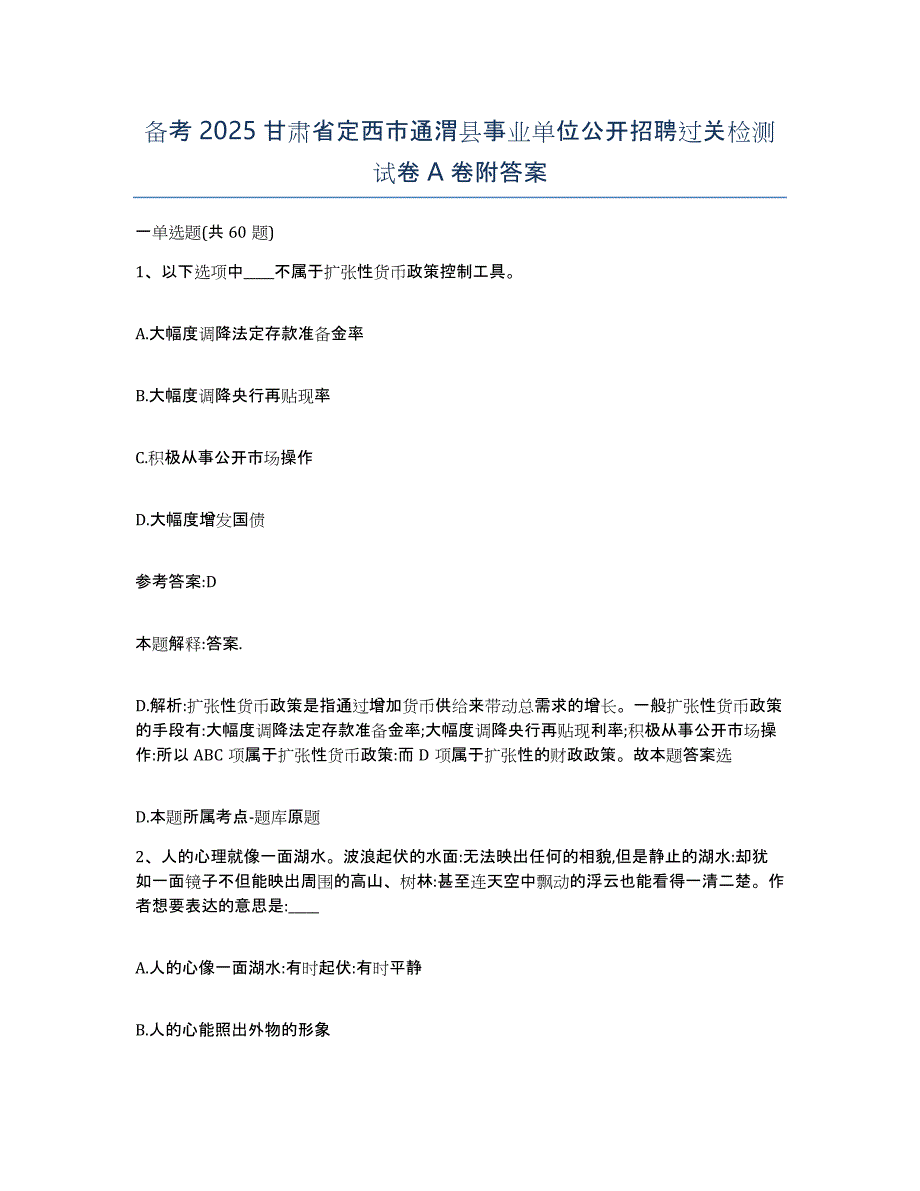 备考 2025 甘肃省定西市通渭县事业单位公开招聘过关检测试卷 A 卷附答案

一单选题(共 60 题)

1、以下选项中____不属于扩张性货币政策控制工具。

A.大幅度调降法定存款准备金率

B.大幅度调降央行再贴现率

C.积极从事公开市场操作

D.大幅度增发国债

参考答案:D

本题解释:答案.

D.解析:扩张性货币政策是指通过增加货币供给来带动总需求的增长。一般扩张性货币政策的手段有:大幅度调降法定存款准备金率;大幅度调降央行再贴现利率;积极从事公开市场操作:所以 ABC 项属于扩张性货币政策:而 D 项属于扩张性的财政政策。故本题答案选

D.本题所属考点-题库原题

2、人的心理就像一面湖水。波浪起伏的水面:无法映出任何的相貌,但是静止的湖水:却犹如一面镜子不但能映出周围的高山、树林:甚至连天空中飘动的浮云也能看得一清二楚。作者想要表达的意思是:____

A.人的心像一面湖水:有时起伏:有时平静

B.人的心能照出外物的形象